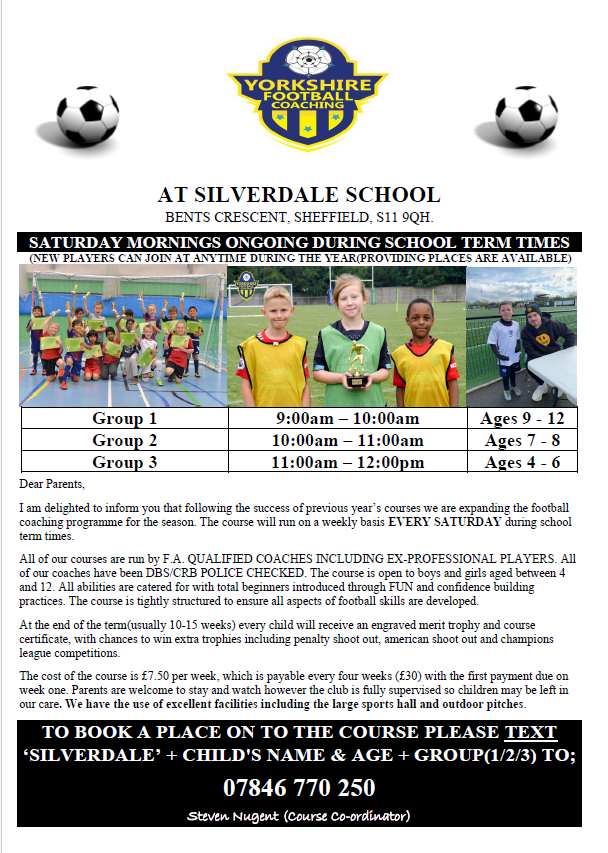 YORKSHIRE FOOTBALL COACHING

AT SILVERDALE SCHOOL
BENTS CRESCENT, SHEFFIELD, S11 9QH.

SATURDAY MORNINGS ONGOING DURING SCHOOL TERM TIMES
(NEW PLAYERS CAN JOIN AT ANYTIME DURING THE YEAR(PROVIDING PLACES ARE AVAILABLE)

| Group 1 | 9:00am – 10:00am | Ages 9 - 12 |
|---|---|---|
| Group 2 | 10:00am – 11:00am | Ages 7 - 8 |
| Group 3 | 11:00am – 12:00pm | Ages 4 - 6 |

Dear Parents,

I am delighted to inform you that following the success of previous year's courses we are expanding the football coaching programme for the season. The course will run on a weekly basis EVERY SATURDAY during school term times.

All of our courses are run by F.A. QUALIFIED COACHES INCLUDING EX-PROFESSIONAL PLAYERS. All of our coaches have been DBS/CRB POLICE CHECKED. The course is open to boys and girls aged between 4 and 12. All abilities are catered for with total beginners introduced through FUN and confidence building practices. The course is tightly structured to ensure all aspects of football skills are developed.

At the end of the term(usually 10-15 weeks) every child will receive an engraved merit trophy and course certificate, with chances to win extra trophies including penalty shoot out, american shoot out and champions league competitions.

The cost of the course is £7.50 per week, which is payable every four weeks (£30) with the first payment due on week one. Parents are welcome to stay and watch however the club is fully supervised so children may be left in our care. We have the use of excellent facilities including the large sports hall and outdoor pitches.

TO BOOK A PLACE ON TO THE COURSE PLEASE TEXT 'SILVERDALE' + CHILD'S NAME & AGE + GROUP(1/2/3) TO;
07846 770 250
Steven Nugent (Course Co-ordinator)